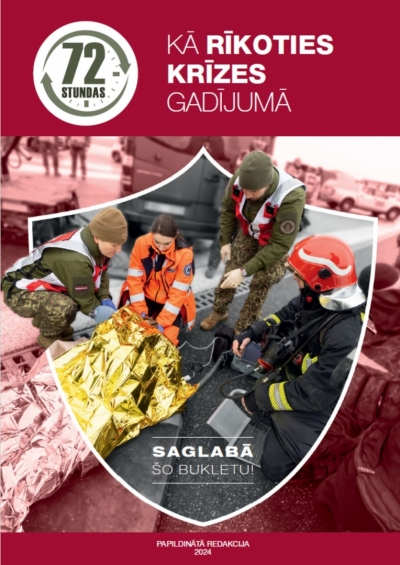 72
STUNDAS

KĀ RĪKOTIES
KRĪZES
GADĪJUMĀ

SAGLABĀ
ŠO BUKLETU!

PAPILDINĀTĀ REDAKCIJA
2024